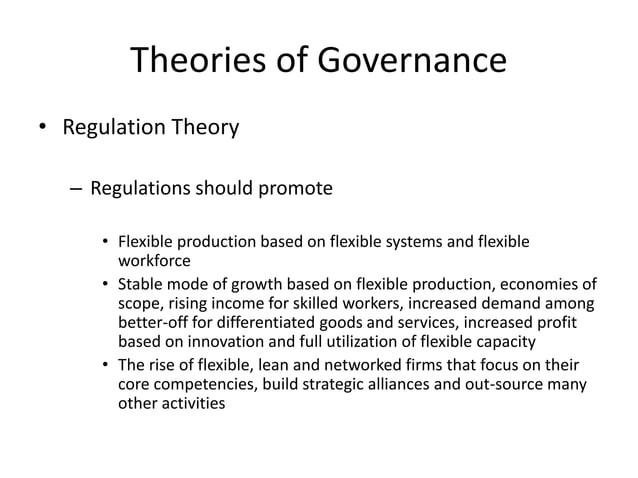 Theories of Governance

• Regulation Theory

– Regulations should promote

• Flexible production based on flexible systems and flexible workforce
• Stable mode of growth based on flexible production, economies of scope, rising income for skilled workers, increased demand among better-off for differentiated goods and services, increased profit based on innovation and full utilization of flexible capacity
• The rise of flexible, lean and networked firms that focus on their core competencies, build strategic alliances and out-source many other activities